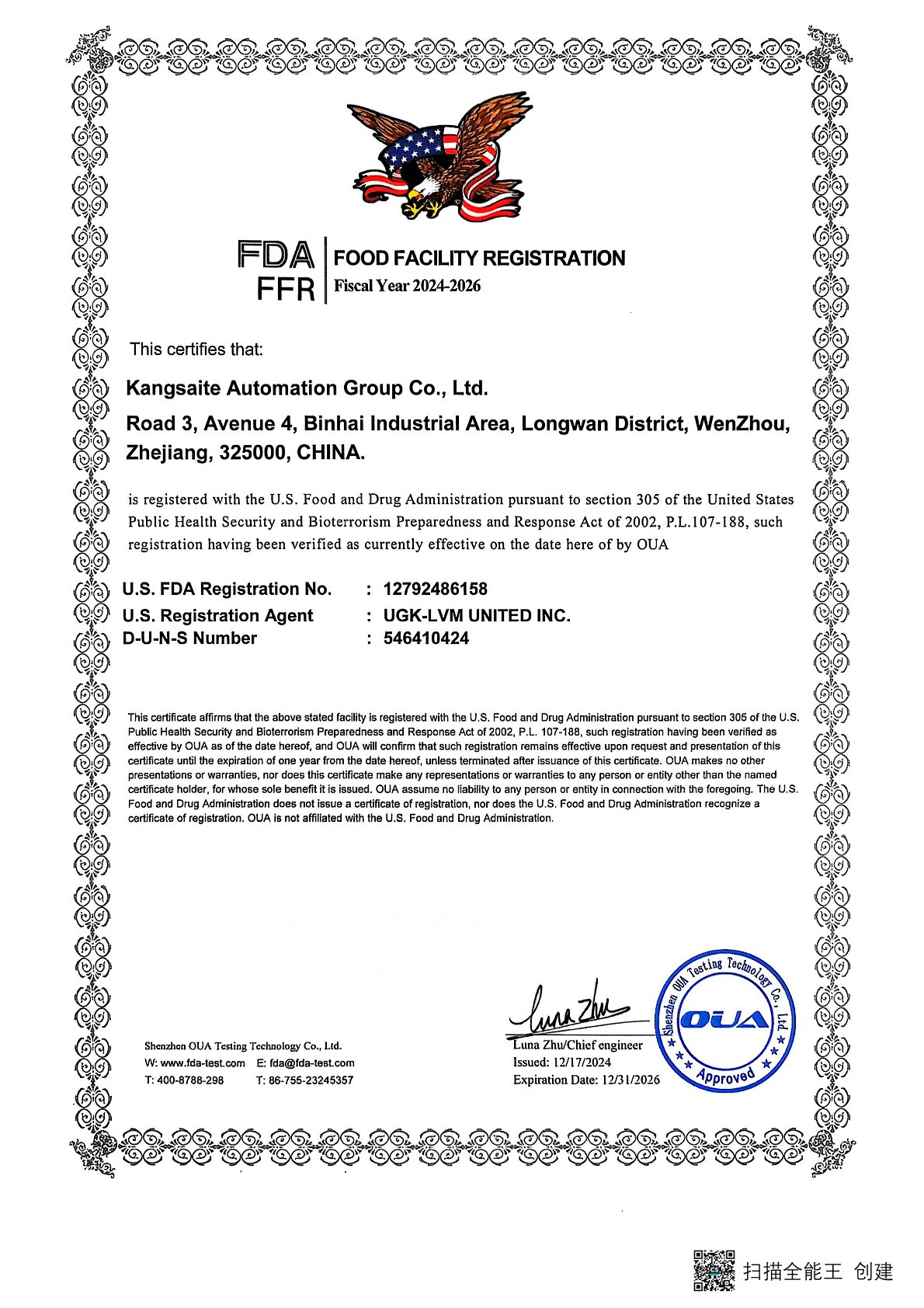 FDA
FFR
FOOD FACILITY REGISTRATION
Fiscal Year 2024-2026

This certifies that:

Kangsaite Automation Group Co., Ltd.

Road 3, Avenue 4, Binhai Industrial Area, Longwan District, WenZhou, Zhejiang, 325000, CHINA.

is registered with the U.S. Food and Drug Administration pursuant to section 305 of the United States Public Health Security and Bioterrorism Preparedness and Response Act of 2002, P.L.107-188, such registration having been verified as currently effective on the date here of by OUA

U.S. FDA Registration No. : 12792486158
U.S. Registration Agent : UGK-LVM UNITED INC.
D-U-N-S Number : 546410424

This certificate affirms that the above stated facility is registered with the U.S. Food and Drug Administration pursuant to section 305 of the U.S. Public Health Security and Bioterrorism Preparedness and Response Act of 2002, P.L. 107-188, such registration having been verified as effective by OUA as of the date hereof, and OUA will confirm that such registration remains effective upon request and presentation of this certificate until the expiration of one year from the date hereof, unless terminated after issuance of this certificate. OUA makes no other presentations or warranties, nor does this certificate make any representations or warranties to any person or entity other than the named certificate holder, for whose sole benefit it is issued. OUA assume no liability to any person or entity in connection with the foregoing. The U.S. Food and Drug Administration does not issue a certificate of registration, nor does the U.S. Food and Drug Administration recognize a certificate of registration. OUA is not affiliated with the U.S. Food and Drug Administration.

Shenzhen OUA Testing Technology Co., Ltd.
W: www.fda-test.com E: fda@fda-test.com
T: 400-8788-298 T: 86-755-23245357

Luna Zhu
Luna Zhu/Chief engineer
Issued: 12/17/2024
Expiration Date: 12/31/2026

Shenzhen OUA Testing Technology Co., Ltd.
OUA
Approved

扫描全能王 创建